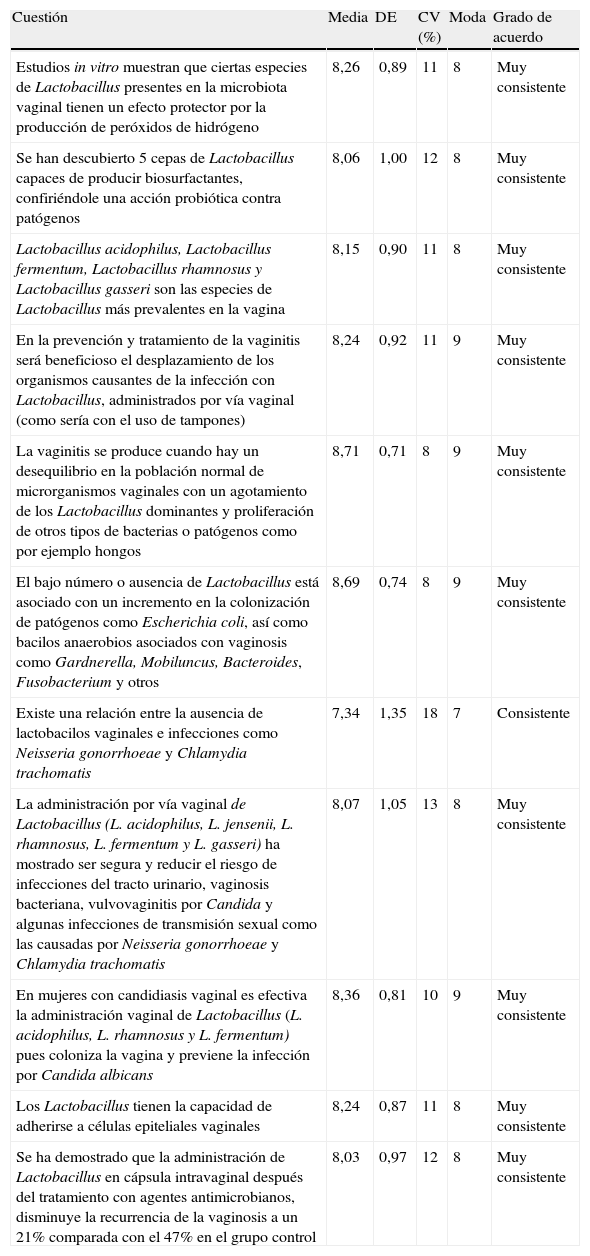 | Cuestión | Media | DE | CV (%) | Moda | Grado de acuerdo |
|---|---|---|---|---|---|
| Estudios in vitro muestran que ciertas especies de Lactobacillus presentes en la microbiota vaginal tienen un efecto protector por la producción de peróxidos de hidrógeno | 8,26 | 0,89 | 11 | 8 | Muy consistente |
| Se han descubierto 5 cepas de Lactobacillus capaces de producir biosurfactantes, confiriéndole una acción probiótica contra patógenos | 8,06 | 1,00 | 12 | 8 | Muy consistente |
| Lactobacillus acidophilus, Lactobacillus fermentum, Lactobacillus rhamnosus y Lactobacillus gasseri son las especies de Lactobacillus más prevalentes en la vagina | 8,15 | 0,90 | 11 | 8 | Muy consistente |
| En la prevención y tratamiento de la vaginitis será beneficioso el desplazamiento de los organismos causantes de la infección con Lactobacillus, administrados por vía vaginal (como sería con el uso de tampones) | 8,24 | 0,92 | 11 | 9 | Muy consistente |
| La vaginitis se produce cuando hay un desequilibrio en la población normal de microrganismos vaginales con un agotamiento de los Lactobacillus dominantes y proliferación de otros tipos de bacterias o patógenos como por ejemplo hongos | 8,71 | 0,71 | 8 | 9 | Muy consistente |
| El bajo número o ausencia de Lactobacillus está asociado con un incremento en la colonización de patógenos como Escherichia coli, así como bacilos anaerobios asociados con vaginosis como Gardnerella, Mobiluncus, Bacteroides, Fusobacterium y otros | 8,69 | 0,74 | 8 | 9 | Muy consistente |
| Existe una relación entre la ausencia de lactobacilos vaginales e infecciones como Neisseria gonorrhoeae y Chlamydia trachomatis | 7,34 | 1,35 | 18 | 7 | Consistente |
| La administración por vía vaginal de Lactobacillus (L. acidophilus, L. jensenii, L. rhamnosus, L. fermentum y L. gasseri) ha mostrado ser segura y reducir el riesgo de infecciones del tracto urinario, vaginosis bacteriana, vulvovaginitis por Candida y algunas infecciones de transmisión sexual como las causadas por Neisseria gonorrhoeae y Chlamydia trachomatis | 8,07 | 1,05 | 13 | 8 | Muy consistente |
| En mujeres con candidiasis vaginal es efectiva la administración vaginal de Lactobacillus (L. acidophilus, L. rhamnosus y L. fermentum) pues coloniza la vagina y previene la infección por Candida albicans | 8,36 | 0,81 | 10 | 9 | Muy consistente |
| Los Lactobacillus tienen la capacidad de adherirse a células epiteliales vaginales | 8,24 | 0,87 | 11 | 8 | Muy consistente |
| Se ha demostrado que la administración de Lactobacillus en cápsula intravaginal después del tratamiento con agentes antimicrobianos, disminuye la recurrencia de la vaginosis a un 21% comparada con el 47% en el grupo control | 8,03 | 0,97 | 12 | 8 | Muy consistente |